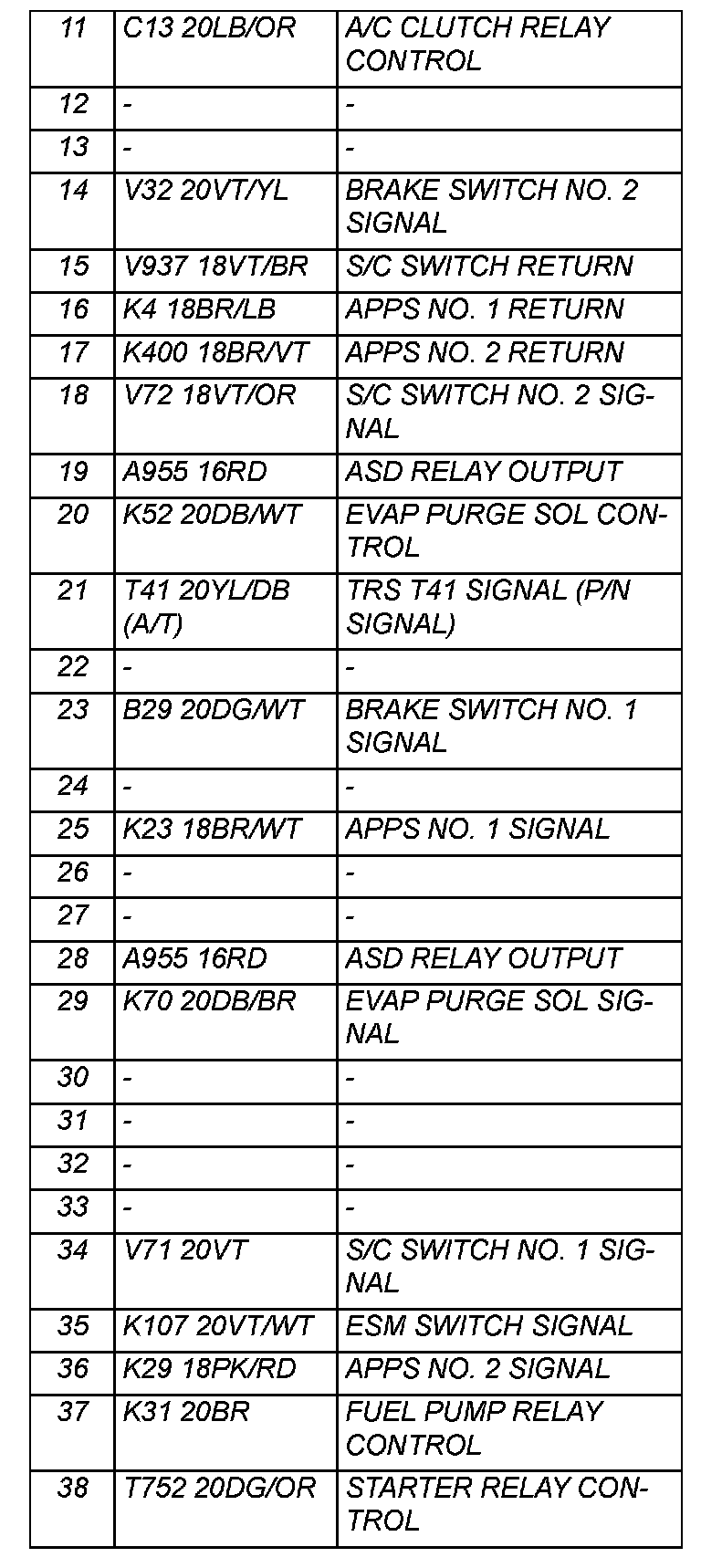 | 11 | C13 20LB/OR | A/C CLUTCH RELAY CONTROL |
|---|---|---|
| 12 | - | - |
| 13 | - | - |
| 14 | V32 20VT/YL | BRAKE SWITCH NO. 2 SIGNAL |
| 15 | V937 18VT/BR | S/C SWITCH RETURN |
| 16 | K4 18BR/LB | APPS NO. 1 RETURN |
| 17 | K400 18BR/VT | APPS NO. 2 RETURN |
| 18 | V72 18VT/OR | S/C SWITCH NO. 2 SIGNAL |
| 19 | A955 16RD | ASD RELAY OUTPUT |
| 20 | K52 20DB/WT | EVAP PURGE SOL CONTROL |
| 21 | T41 20YL/DB (A/T) | TRS T41 SIGNAL (P/N SIGNAL) |
| 22 | - | - |
| 23 | B29 20DG/WT | BRAKE SWITCH NO. 1 SIGNAL |
| 24 | - | - |
| 25 | K23 18BR/WT | APPS NO. 1 SIGNAL |
| 26 | - | - |
| 27 | - | - |
| 28 | A955 16RD | ASD RELAY OUTPUT |
| 29 | K70 20DB/BR | EVAP PURGE SOL SIGNAL |
| 30 | - | - |
| 31 | - | - |
| 32 | - | - |
| 33 | - | - |
| 34 | V71 20VT | S/C SWITCH NO. 1 SIGNAL |
| 35 | K107 20VT/WT | ESM SWITCH SIGNAL |
| 36 | K29 18PK/RD | APPS NO. 2 SIGNAL |
| 37 | K31 20BR | FUEL PUMP RELAY CONTROL |
| 38 | T752 20DG/OR | STARTER RELAY CONTROL |